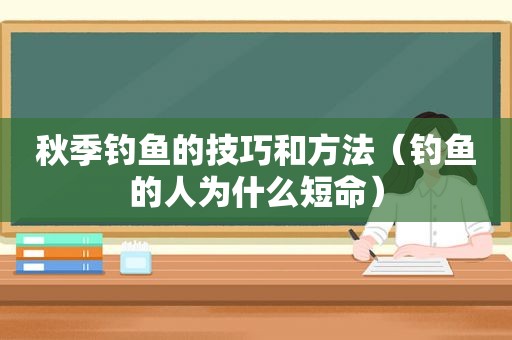 秋季钓鱼的技巧和方法（钓鱼的人为什么短命）